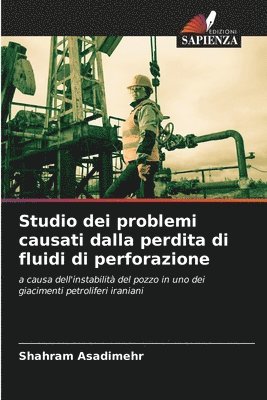 EDIZIONI
SAPIENZA

Studio dei problemi causati dalla perdita di fluidi di perforazione

a causa dell'instabilità del pozzo in uno dei giacimenti petroliferi iraniani

Shahram Asadimehr